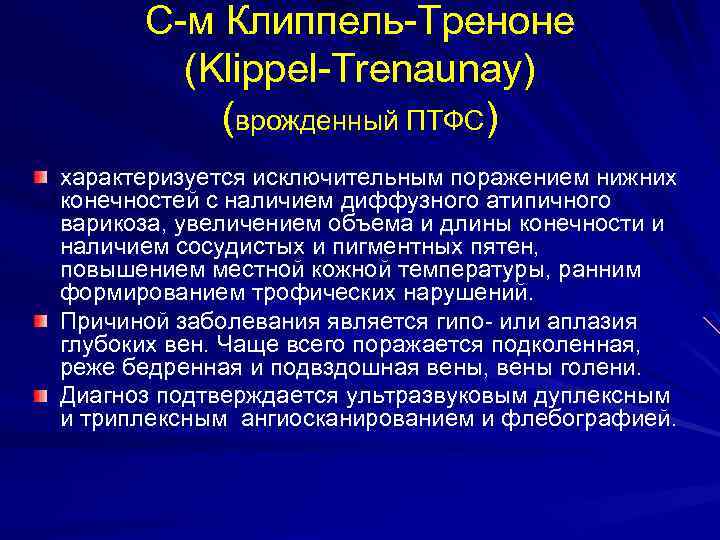 С-м Клиппель-Треноне
(Klippel-Trenaunay)
(врожденный ПТФС)

характеризуется исключительным поражением нижних конечностей с наличием диффузного атипичного варикоза, увеличением объема и длины конечности и наличием сосудистых и пигментных пятен, повышением местной кожной температуры, ранним формированием трофических нарушений.

Причиной заболевания является гипо- или аплазия глубоких вен. Чаще всего поражается подколенная, реже бедренная и подвздошная вены, вены голени.

Диагноз подтверждается ультразвуковым дуплексным и триплексным ангиосканированием и флебографией.